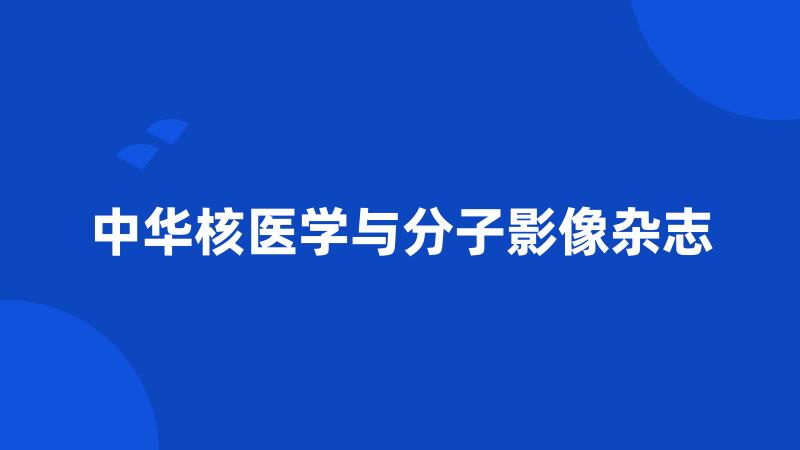 中华核医学与分子影像杂志